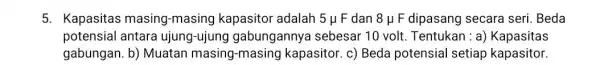 5. Kapasitas masing-masing kapasitor adalah 5 μ F dan 8 μ F dipasang secara seri. Beda potensial antara ujung-ujung gabungannya sebesar 10 volt. Tentukan : a) Kapasitas gabungan. b) Muatan masing-masing kapasitor. c) Beda potensial setiap kapasitor.